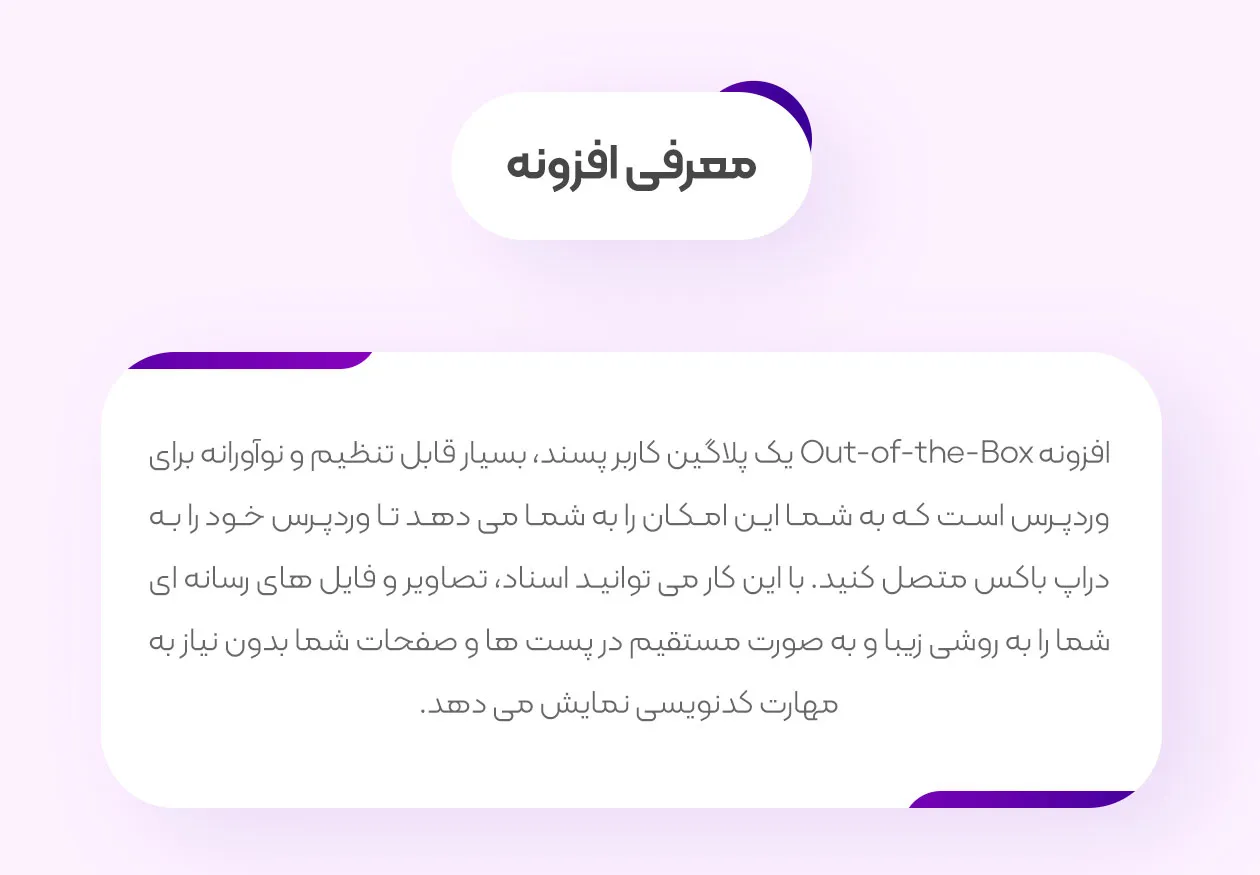 معرفی افزونه

افزونه Out-of-the-Box یک پلاگین کاربر پسند، بسیار قابل تنظیم و نوآورانه برای وردپرس است که به شما این امکان را به شما می دهد تا وردپرس خود را به دراپ باکس متصل کنید. با این کار می توانید اسناد، تصاویر و فایل های رسانه ای شما را به روشی زیبا و به صورت مستقیم در پست ها و صفحات شما بدون نیاز به مهارت کدنویسی نمایش می دهد.